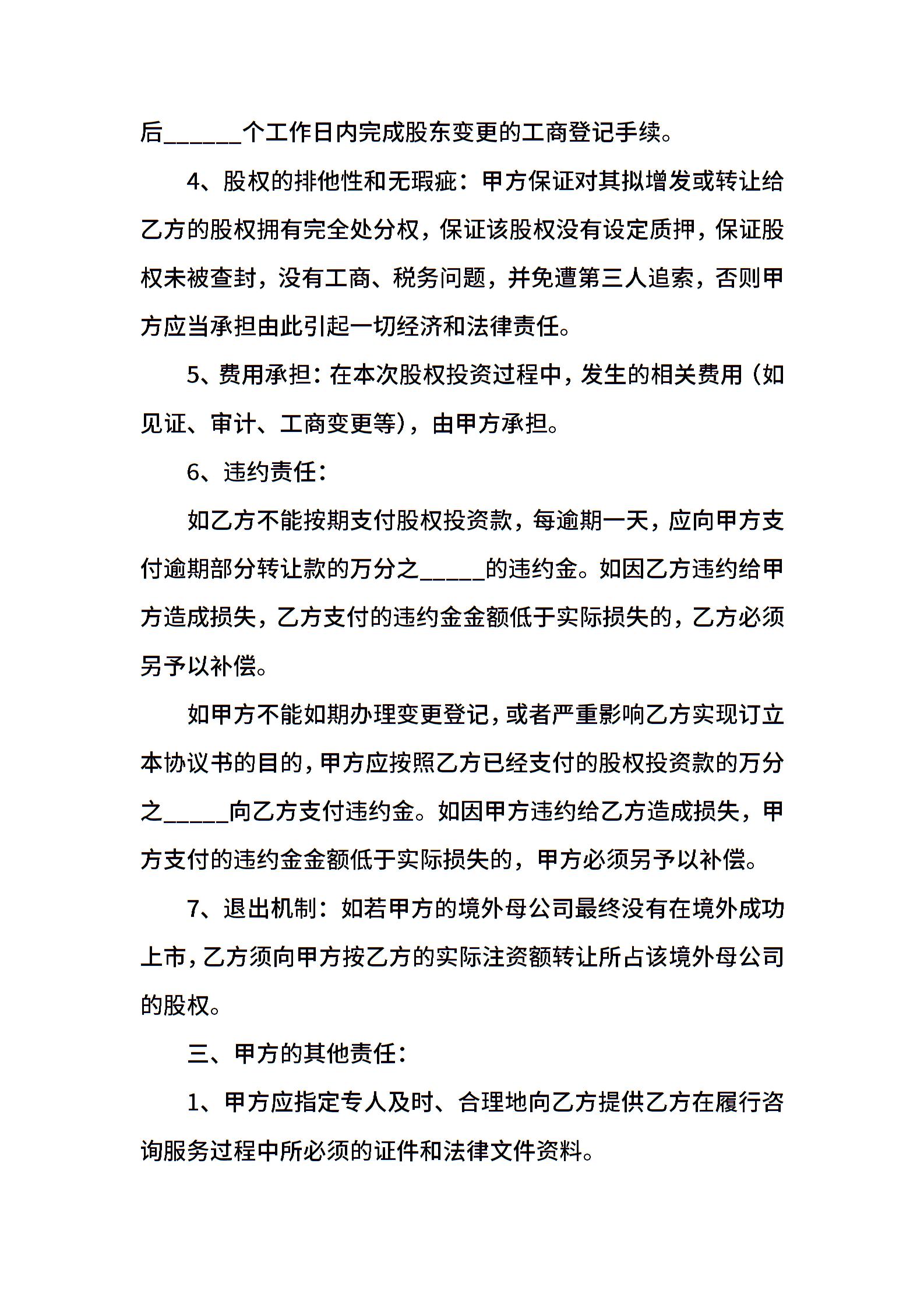 后______个工作日内完成股东变更的工商登记手续。

4、股权的排他性和无瑕疵：甲方保证对其拟增发或转让给乙方的股权拥有完全处分权，保证该股权没有设定质押，保证股权未被查封，没有工商、税务问题，并免遭第三人追索，否则甲方应当承担由此引起一切经济和法律责任。

5、费用承担：在本次股权投资过程中，发生的相关费用（如见证、审计、工商变更等），由甲方承担。

6、违约责任：

如乙方不能按期支付股权投资款，每逾期一天，应向甲方支付逾期部分转让款的万分之_____的违约金。如因乙方违约给甲方造成损失，乙方支付的违约金金额低于实际损失的，乙方必须另予以补偿。

如甲方不能如期办理变更登记，或者严重影响乙方实现订立本协议书的目的，甲方应按照乙方已经支付的股权投资款的万分之_____向乙方支付违约金。如因甲方违约给乙方造成损失，甲方支付的违约金金额低于实际损失的，甲方必须另予以补偿。

7、退出机制：如若甲方的境外母公司最终没有在境外成功上市，乙方须向甲方按乙方的实际注资额转让所占该境外母公司的股权。

三、甲方的其他责任：

1、甲方应指定专人及时、合理地向乙方提供乙方在履行咨询服务过程中所必须的证件和法律文件资料。